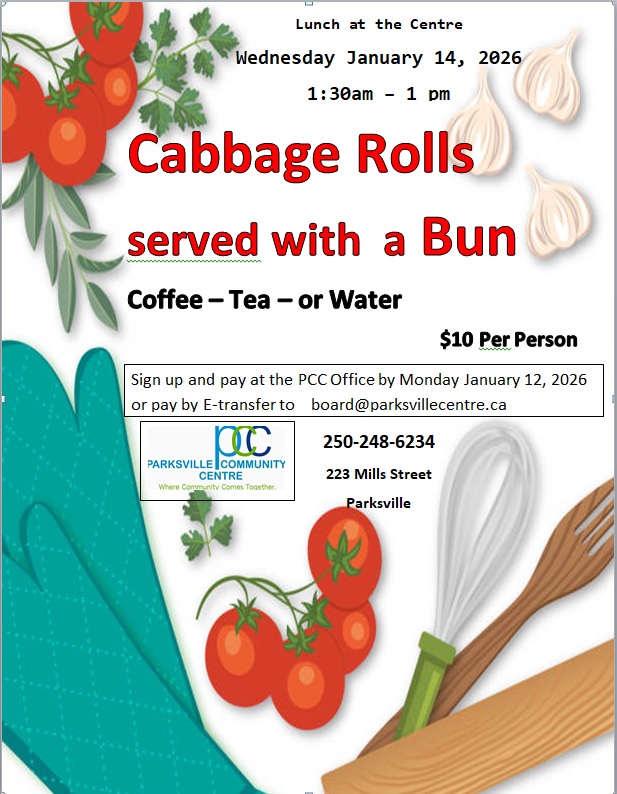 Lunch at the Centre

Wednesday January 14, 2026

1:30am - 1 pm

Cabbage Rolls

served with a Bun

Coffee – Tea – or Water

$10 Per Person

Sign up and pay at the PCC Office by Monday January 12, 2026 or pay by E-transfer to board@parksvillecentre.ca

PCC
PARKSVILLE COMMUNITY CENTRE
Where Community Comes Together.

250-248-6234

223 Mills Street

Parksville